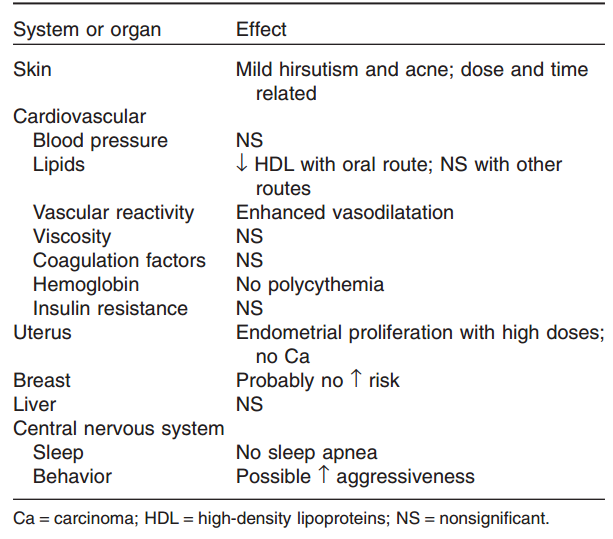 | System or organ | Effect |
|---|---|
| Skin | Mild hirsutism and acne; dose and time related |
| Cardiovascular | |
| Blood pressure | NS |
| Lipids | $\downarrow$ HDL with oral route; NS with other routes |
| Vascular reactivity | Enhanced vasodilatation |
| Viscosity | NS |
| Coagulation factors | NS |
| Hemoglobin | No polycythemia |
| Insulin resistance | NS |
| Uterus | Endometrial proliferation with high doses; no Ca |
| Breast | Probably no $\uparrow$ risk |
| Liver | NS |
| Central nervous system | |
| Sleep | No sleep apnea |
| Behavior | Possible $\uparrow$ aggressiveness |

Ca = carcinoma; HDL = high-density lipoproteins; NS = nonsignificant.